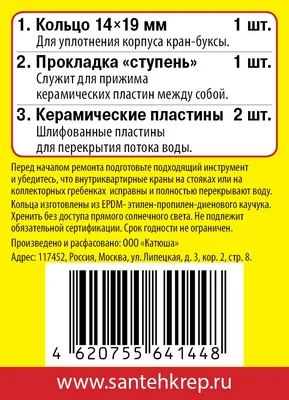 1. Кольцо 14×19 мм 1 шт.
Для уплотнения корпуса кран-буксы.

2. Прокладка «ступень» 1 шт.
Служит для прижима керамических пластин между собой.

3. Керамические пластины 2 шт.
Шлифованные пластины для перекрытия потока воды.

Перед началом ремонта подготовьте подходящий инструмент и убедитесь, что внутриквартирные краны на стояках или на коллекторных гребенках исправны и полностью перекрывают воду.

Кольца изготовлены из EPDM- этилен-пропилен-диенового каучука. Хренить без доступа прямого солнечного света. Не подлежит обязательной сертификации. Срок годности не ограничен.

Произведено и расфасовано: ООО «Катюша»

Адрес: 117452, Россия, Москва, ул. Липецкая, д. 3, кор. 2, стр. 8.

4 620755 641448

www.santehkrep.ru